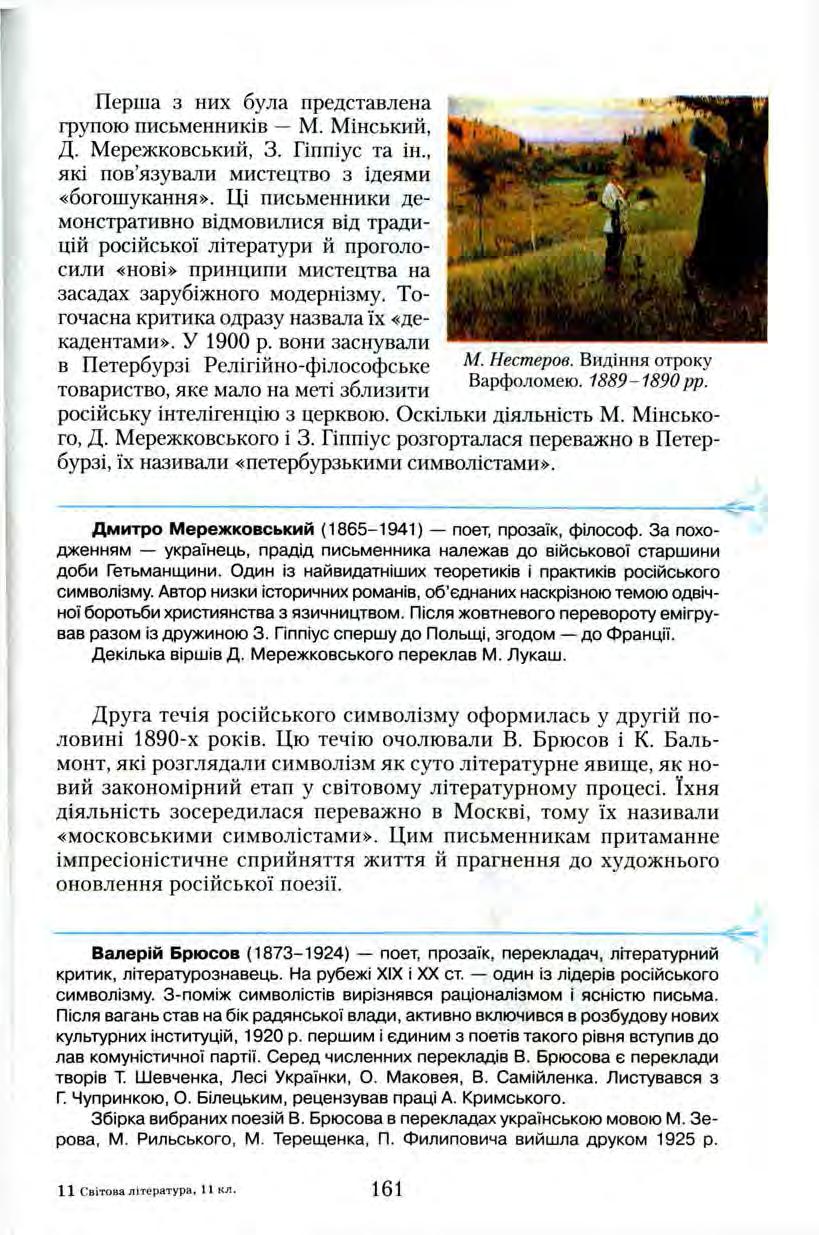 Перша з них була представлена групою письменників — М. Мінський, Д. Мережковський, З. Гіппіус та ін., які пов'язували мистецтво з ідеями «богошукання». Ці письменники демонстративно відмовилися від традицій російської літератури й проголосили «нові» принципи мистецтва на засадах зарубіжного модернізму. Тогочасна критика одразу назвала їх «декадентами». У 1900 р. вони заснували в Петербурзі Релігійно-філософське товариство, яке мало на меті зблизити російську інтелігенцію з церквою. Оскільки діяльність М. Мінського, Д. Мережковського і З. Гіппіус розгорталася переважно в Петербурзі, їх називали «петербурзькими символістами».

М. Нестеров. Видіння отроку Варфоломею. 1889–1890 рр.

Дмитро Мережковський (1865–1941) — поет, прозаїк, філософ. За походженням — українець, прадід письменника належав до військової старшини доби Гетьманщини. Один із найвидатніших теоретиків і практиків російського символізму. Автор низки історичних романів, об'єднаних наскрізною темою одвічної боротьби християнства з язичництвом. Після жовтневого перевороту емігрував разом із дружиною З. Гіппіус спершу до Польщі, згодом — до Франції.

Декілька віршів Д. Мережковського переклав М. Лукаш.

Друга течія російського символізму оформилась у другій половині 1890-х років. Цю течію очолювали В. Брюсов і К. Бальмонт, які розглядали символізм як суто літературне явище, як новий закономірний етап у світовому літературному процесі. Їхня діяльність зосередилася переважно в Москві, тому їх називали «московськими символістами». Цим письменникам притаманне імпресіоністичне сприйняття життя й прагнення до художнього оновлення російської поезії.

Валерій Брюсов (1873–1924) — поет, прозаїк, перекладач, літературний критик, літературознавець. На рубежі XIX і XX ст. — один із лідерів російського символізму. З-поміж символістів вирізнявся раціоналізмом і ясністю письма. Після вагань став на бік радянської влади, активно включився в розбудову нових культурних інституцій, 1920 р. першим і єдиним з поетів такого рівня вступив до лав комуністичної партії. Серед численних перекладів В. Брюсова є переклади творів Т. Шевченка, Лесі Українки, О. Маковея, В. Самійленка. Листувався з Г. Чупринкою, О. Білецьким, рецензував праці А. Кримського.

Збірка вибраних поезій В. Брюсова в перекладах українською мовою М. Зерова, М. Рильського, М. Терещенка, П. Филиповича вийшла друком 1925 р.

11 Світова література, 11 кл.

161